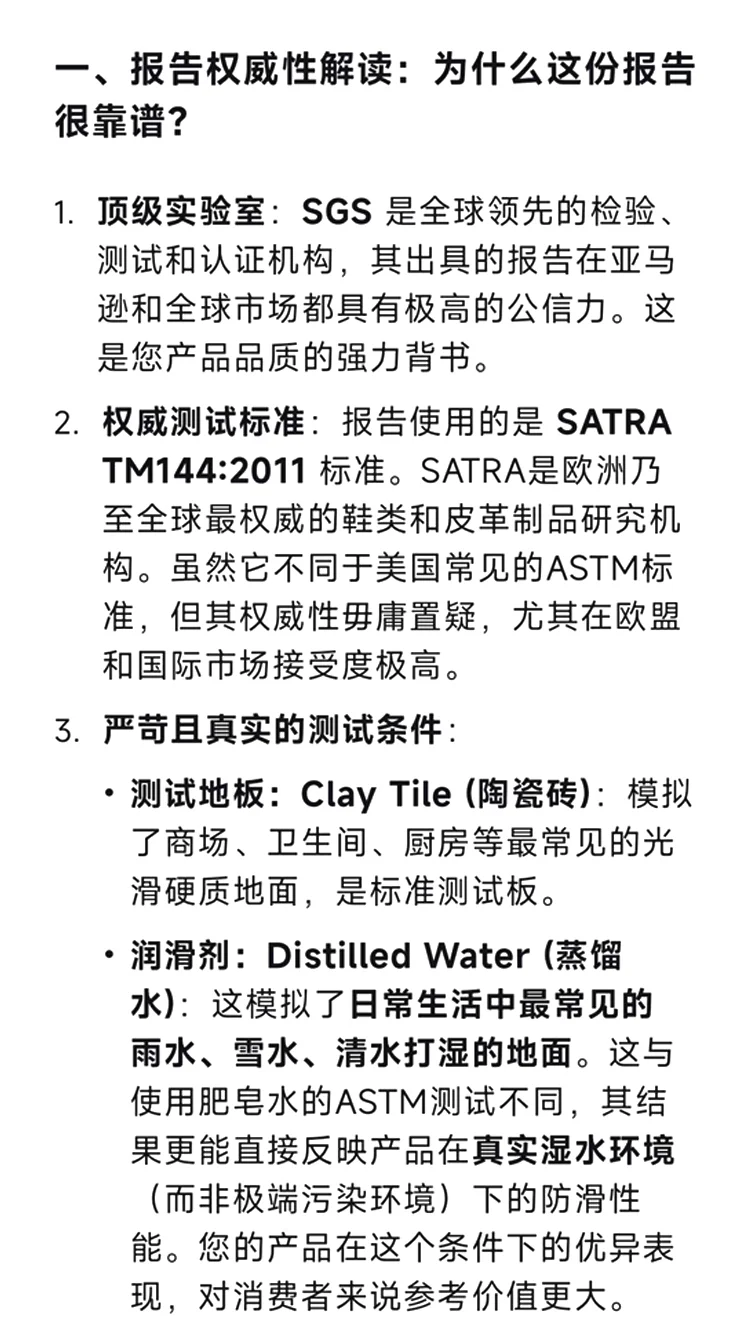 一、报告权威性解读：为什么这份报告很靠谱？

1. 顶级实验室：SGS 是全球领先的检验、测试和认证机构，其出具的报告在亚马逊和全球市场都具有极高的公信力。这是您产品品质的强力背书。

2. 权威测试标准：报告使用的是 SATRA TM144:2011 标准。SATRA是欧洲乃至全球最权威的鞋类和皮革制品研究机构。虽然它不同于美国常见的ASTM标准，但其权威性毋庸置疑，尤其在欧盟和国际市场接受度极高。

3. 严苛且真实的测试条件：

• 测试地板：Clay Tile (陶瓷砖)：模拟了商场、卫生间、厨房等最常见的光滑硬质地面，是标准测试板。

• 润滑剂：Distilled Water (蒸馏水)：这模拟了日常生活中最常见的雨水、雪水、清水打湿的地面。这与使用肥皂水的ASTM测试不同，其结果更能直接反映产品在真实湿水环境（而非极端污染环境）下的防滑性能。您的产品在这个条件下的优异表现，对消费者来说参考价值更大。